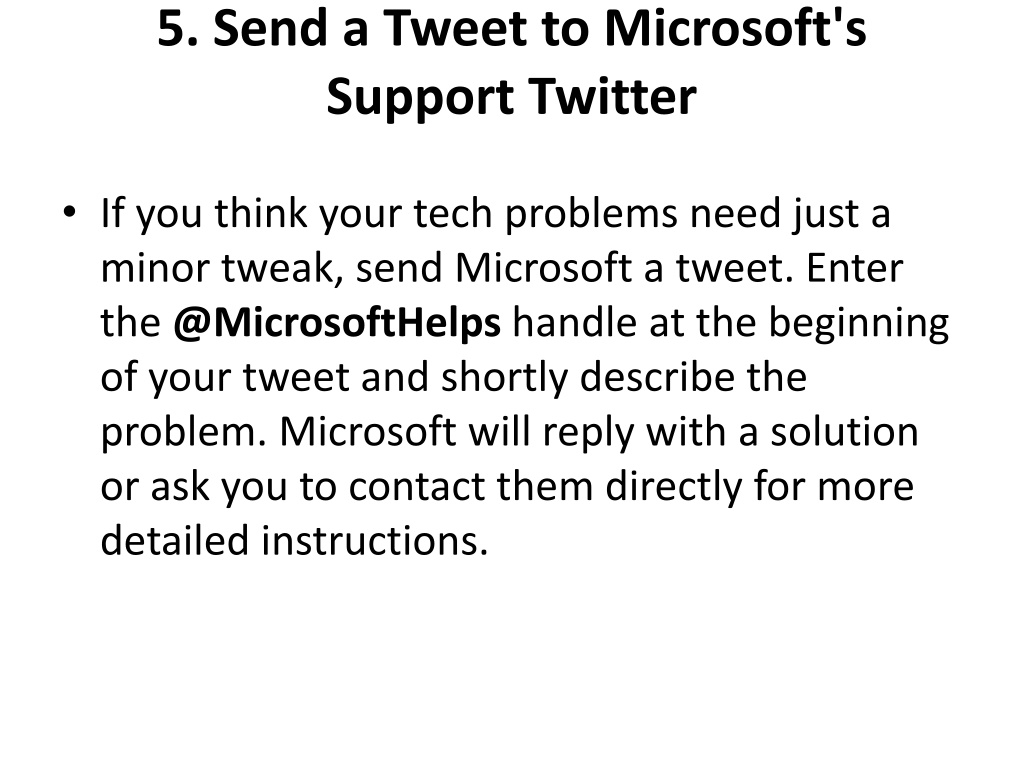 5. Send a Tweet to Microsoft's Support Twitter

• If you think your tech problems need just a minor tweak, send Microsoft a tweet. Enter the @MicrosoftHelps handle at the beginning of your tweet and shortly describe the problem. Microsoft will reply with a solution or ask you to contact them directly for more detailed instructions.